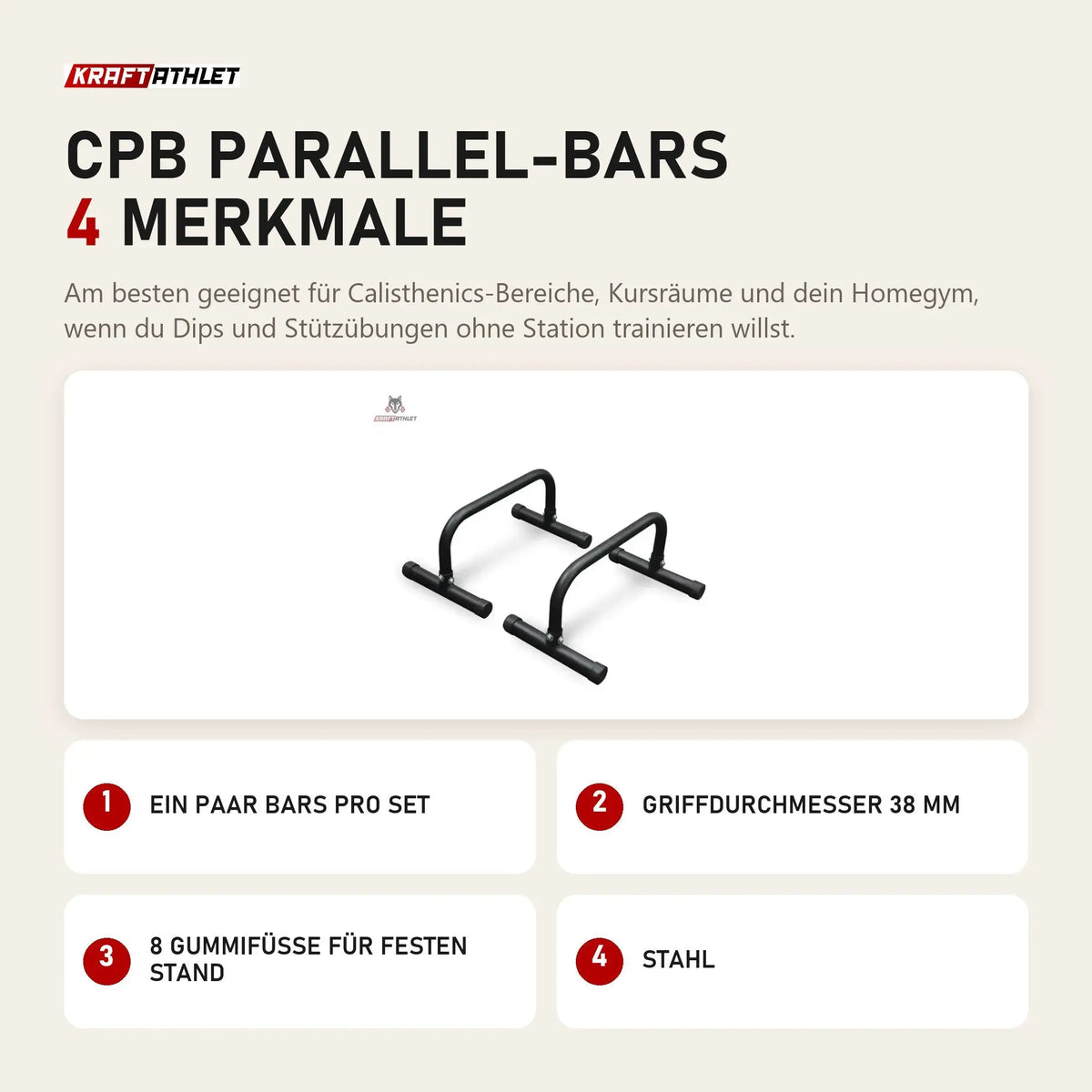 KRAFTATHLET

CPB PARALLEL-BARS
4 MERKMALE

Am besten geeignet für Calisthenics-Bereiche, Kursräume und dein Homegym, wenn du Dips und Stützübungen ohne Station trainieren willst.

KRAFTATHLET

1 EIN PAAR BARS PRO SET

2 GRIFFDURCHMESSER 38 MM

3 8 GUMMIFÜSSE FÜR FESTEN STAND

4 STAHL